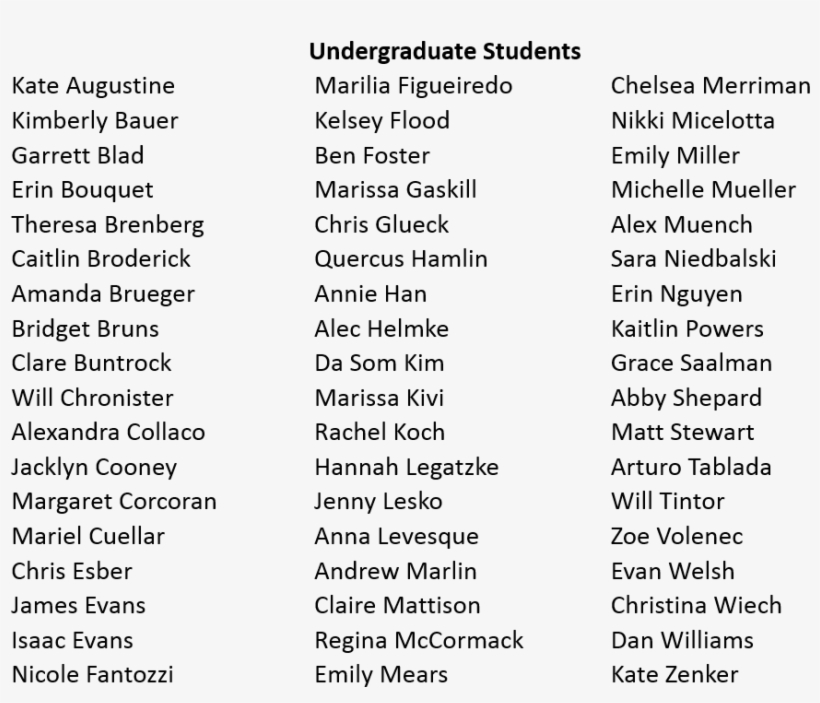 Undergraduate Students

Kate Augustine
Kimberly Bauer
Garrett Blad
Erin Bouquet
Theresa Brenberg
Caitlin Broderick
Amanda Brueger
Bridget Bruns
Clare Buntrock
Will Chronister
Alexandra Collaco
Jacklyn Cooney
Margaret Corcoran
Mariel Cuellar
Chris Esber
James Evans
Isaac Evans
Nicole Fantozzi

Marilia Figueiredo
Kelsey Flood
Ben Foster
Marissa Gaskill
Chris Glueck
Quercus Hamlin
Annie Han
Alec Helmke
Da Som Kim
Marissa Kivi
Rachel Koch
Hannah Legatzke
Jenny Lesko
Anna Levesque
Andrew Marlin
Claire Mattison
Regina McCormack
Emily Mears

Chelsea Merriman
Nikki Micelotta
Emily Miller
Michelle Mueller
Alex Muench
Sara Niedbalski
Erin Nguyen
Kaitlin Powers
Grace Saalman
Abby Shepard
Matt Stewart
Arturo Tablada
Will Tintor
Zoe Volenec
Evan Welsh
Christina Wiech
Dan Williams
Kate Zenker